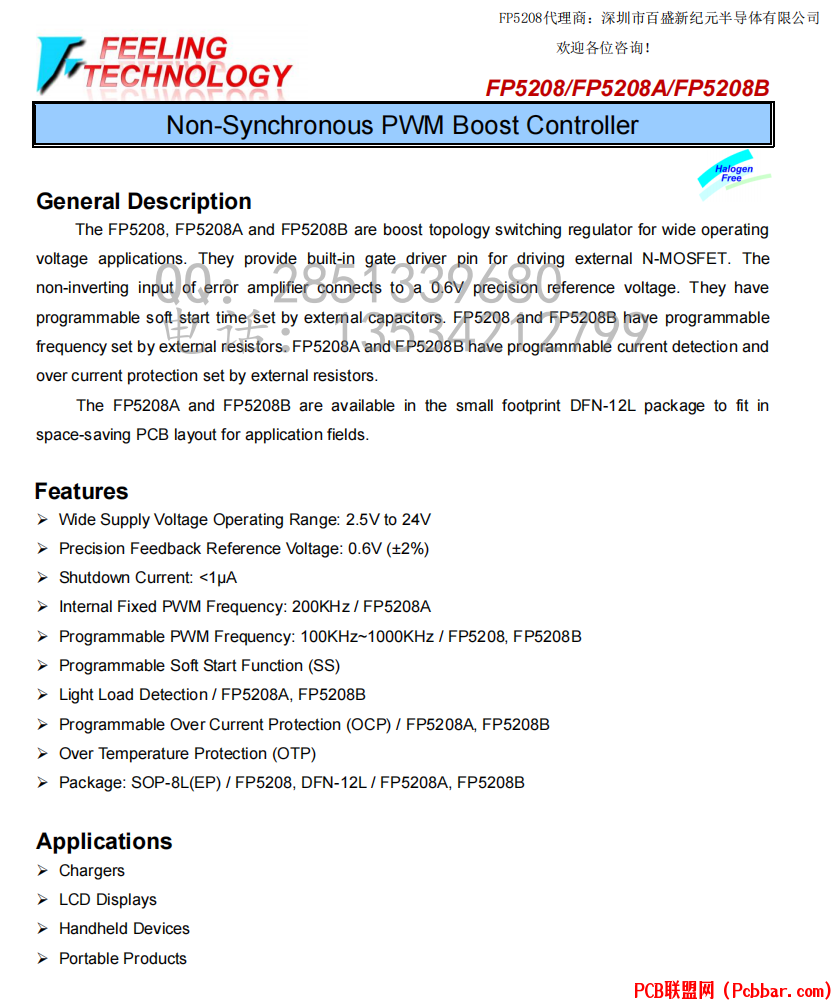 FP5208代理商：深圳市百盛新纪元半导体有限公司
欢迎各位咨询！

FEELING TECHNOLOGY

FP5208/FP5208A/FP5208B

Non-Synchronous PWM Boost Controller

Halogen Free

General Description

The FP5208, FP5208A and FP5208B are boost topology switching regulator for wide operating voltage applications. They provide built-in gate driver pin for driving external N-MOSFET. The non-inverting input of error amplifier connects to a 0.6V precision reference voltage. They have programmable soft start time set by external capacitors. FP5208 and FP5208B have programmable frequency set by external resistors. FP5208A and FP5208B have programmable current detection and over current protection set by external resistors.

The FP5208A and FP5208B are available in the small footprint DFN-12L package to fit in space-saving PCB layout for application fields.

QQ: 2851339680
电话: 13534212799

Features

➢ Wide Supply Voltage Operating Range: 2.5V to 24V
➢ Precision Feedback Reference Voltage: 0.6V (±2%)
➢ Shutdown Current: <1μA
➢ Internal Fixed PWM Frequency: 200KHz / FP5208A
➢ Programmable PWM Frequency: 100KHz~1000KHz / FP5208, FP5208B
➢ Programmable Soft Start Function (SS)
➢ Light Load Detection / FP5208A, FP5208B
➢ Programmable Over Current Protection (OCP) / FP5208A, FP5208B
➢ Over Temperature Protection (OTP)
➢ Package: SOP-8L(EP) / FP5208, DFN-12L / FP5208A, FP5208B

Applications

➢ Chargers
➢ LCD Displays
➢ Handheld Devices
➢ Portable Products

PCB联盟网 (Pcbbar.com)